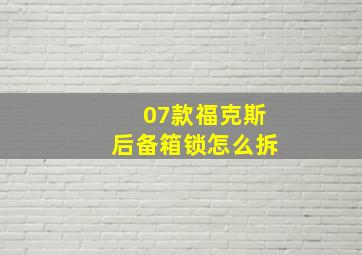 07款福克斯
后备箱锁怎么拆